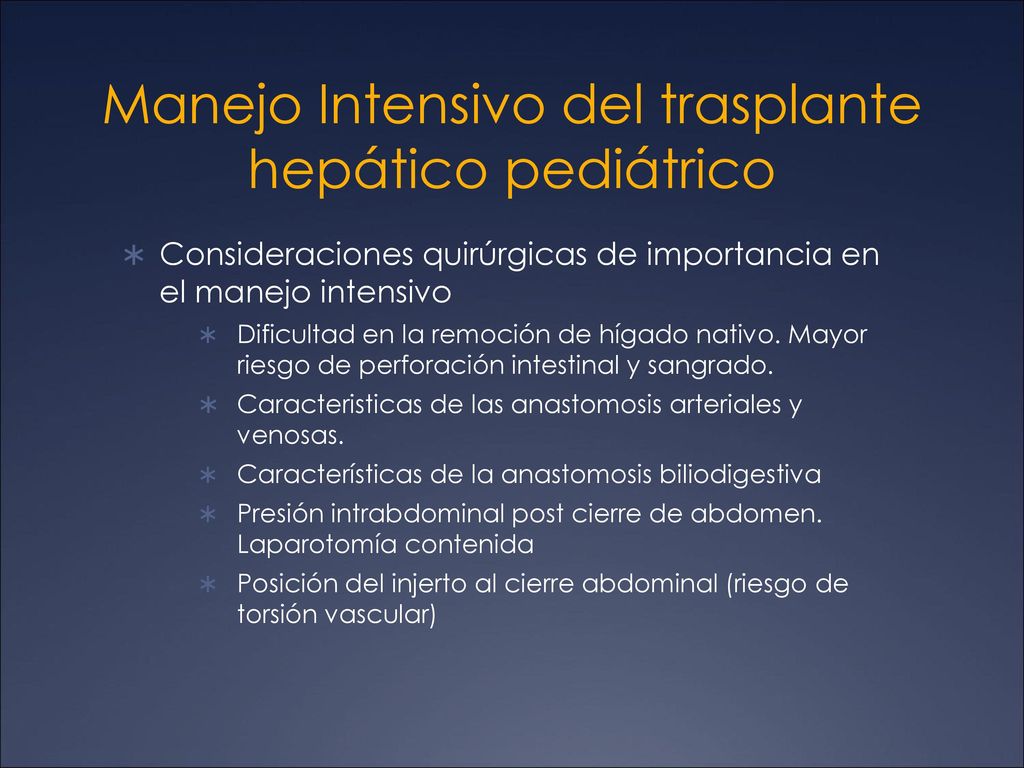 Manejo Intensivo del trasplante hepático pediátrico

∗ Consideraciones quirúrgicas de importancia en el manejo intensivo

∗ Dificultad en la remoción de hígado nativo. Mayor riesgo de perforación intestinal y sangrado.

∗ Caracteristicas de las anastomosis arteriales y venosas.

∗ Características de la anastomosis biliodigestiva

∗ Presión intrabdominal post cierre de abdomen. Laparotomía contenida

∗ Posición del injerto al cierre abdominal (riesgo de torsión vascular)